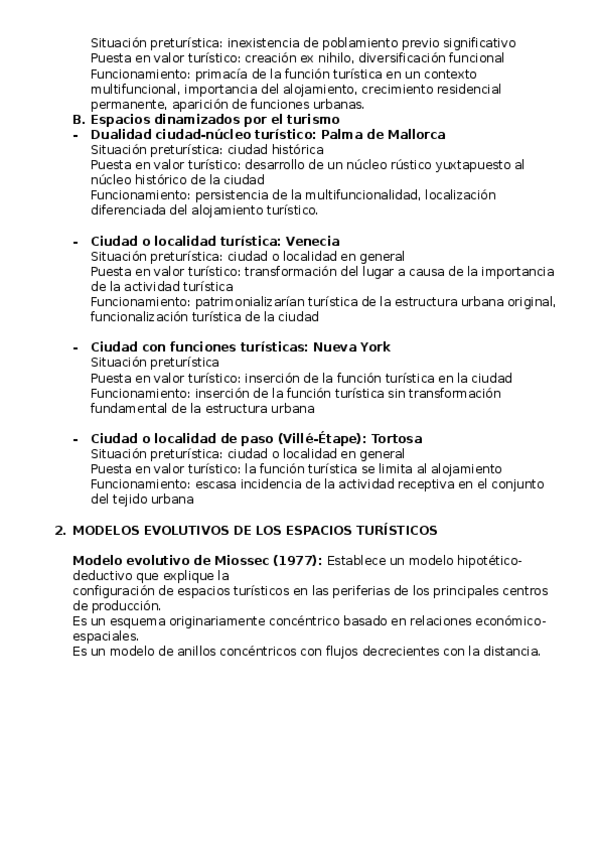 Situación preturística: inexistencia de poblamiento previo significativo
Puesta en valor turístico: creación ex nihilo, diversificación funcional
Funcionamiento: primacía de la función turística en un contexto multifuncional, importancia del alojamiento, crecimiento residencial permanente, aparición de funciones urbanas.

B. Espacios dinamizados por el turismo

- Dualidad ciudad-núcleo turístico: Palma de Mallorca
Situación preturística: ciudad histórica
Puesta en valor turístico: desarrollo de un núcleo rústico yuxtapuesto al núcleo histórico de la ciudad
Funcionamiento: persistencia de la multifuncionalidad, localización diferenciada del alojamiento turístico.

- Ciudad o localidad turística: Venecia
Situación preturística: ciudad o localidad en general
Puesta en valor turístico: transformación del lugar a causa de la importancia de la actividad turística
Funcionamiento: patrimonializarían turística de la estructura urbana original, funcionalización turística de la ciudad

- Ciudad con funciones turísticas: Nueva York
Situación preturística
Puesta en valor turístico: inserción de la función turística en la ciudad
Funcionamiento: inserción de la función turística sin transformación fundamental de la estructura urbana

- Ciudad o localidad de paso (Villé-Étape): Tortosa
Situación preturística: ciudad o localidad en general
Puesta en valor turístico: la función turística se limita al alojamiento
Funcionamiento: escasa incidencia de la actividad receptiva en el conjunto del tejido urbana

2. MODELOS EVOLUTIVOS DE LOS ESPACIOS TURÍSTICOS

Modelo evolutivo de Miossec (1977): Establece un modelo hipotético-deductivo que explique la
configuración de espacios turísticos en las periferias de los principales centros de producción.
Es un esquema originariamente concéntrico basado en relaciones económico-espaciales.
Es un modelo de anillos concéntricos con flujos decrecientes con la distancia.